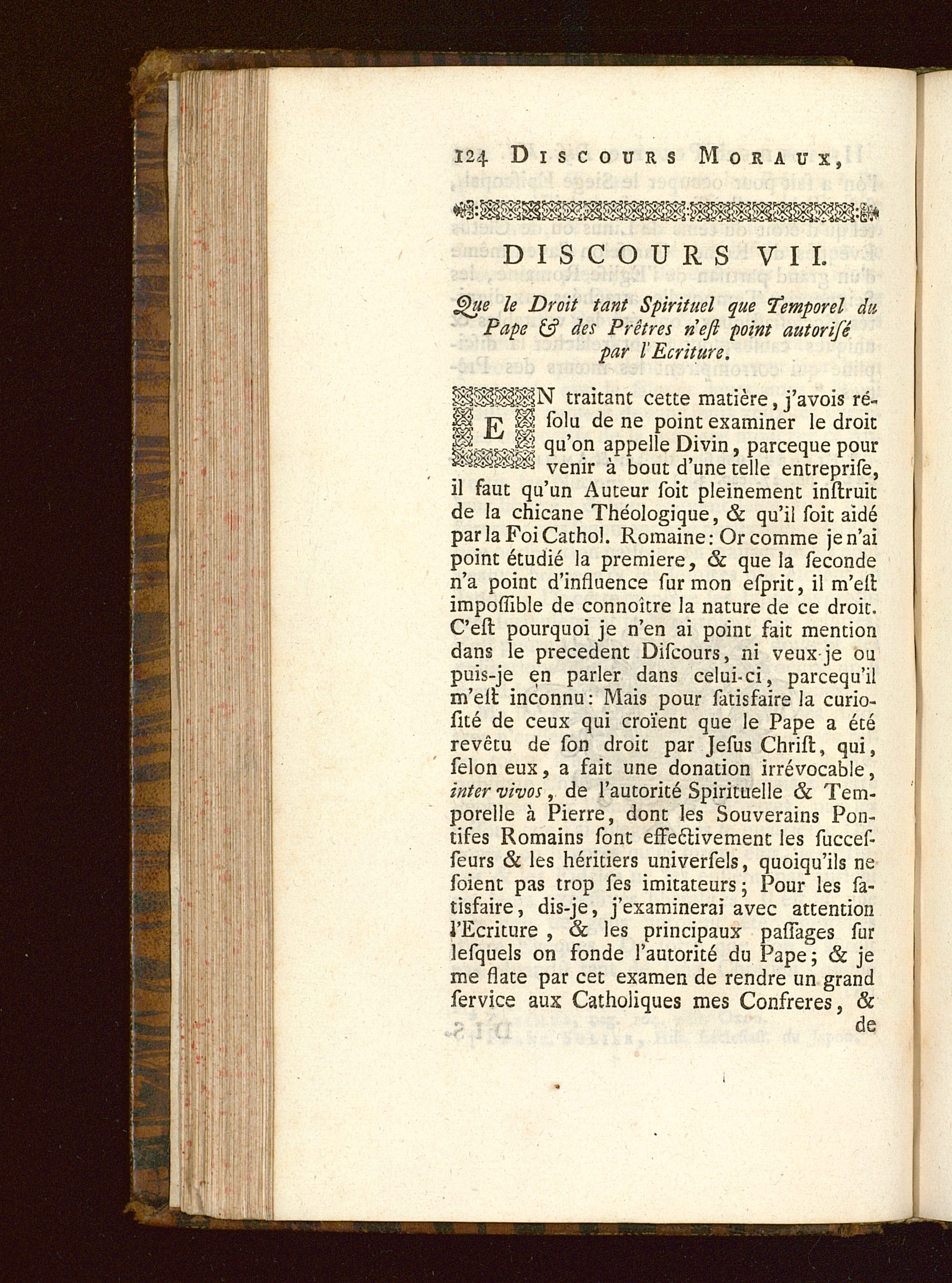 124 DISCOURS MORAUX,

DISCOURS VII.

Que le Droit tant Spirituel que Temporel du Pape & des Prêtres n'eſt point autoriſé par l'Ecriture.

EN traitant cette matière, j'avois réſolu de ne point examiner le droit qu'on appelle Divin, parceque pour venir à bout d'une telle entrepriſe, il faut qu'un Auteur ſoit pleinement inſtruit de la chicane Théologique, & qu'il ſoit aidé par la Foi Cathol. Romaine: Or comme je n'ai point étudié la premiere, & que la ſeconde n'a point d'influence ſur mon eſprit, il m'eſt impoſſible de connoître la nature de ce droit. C'eſt pourquoi je n'en ai point fait mention dans le precedent Diſcours, ni veux-je ou puis-je en parler dans celui-ci, parcequ'il m'eſt inconnu: Mais pour ſatisfaire la curioſité de ceux qui croïent que le Pape a été revêtu de ſon droit par Jeſus Chriſt, qui, ſelon eux, a fait une donation irrévocable, inter vivos, de l'autorité Spirituelle & Temporelle à Pierre, dont les Souverains Pontifes Romains ſont effectivement les ſucceſſeurs & les héritiers univerſels, quoiqu'ils ne ſoient pas trop ſes imitateurs; Pour les ſatisfaire, dis-je, j'examinerai avec attention l'Ecriture, & les principaux paſſages ſur leſquels on fonde l'autorité du Pape; & je me flate par cet examen de rendre un grand ſervice aux Catholiques mes Confreres, & de